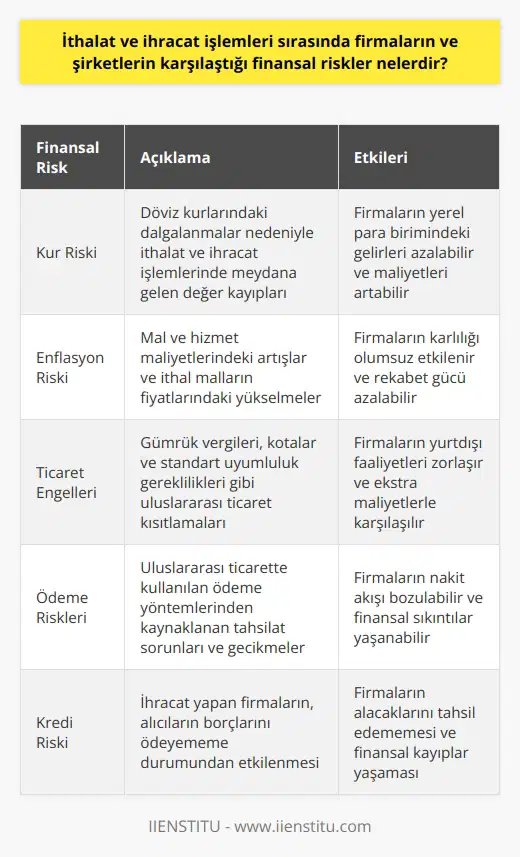 İthalat ve ihracat işlemleri sırasında firmaların ve şirketlerin karşılaştığı finansal riskler nelerdir?

| Finansal Risk | Açıklama | Etkileri |
|---|---|---|
| Kur Riski | Döviz kurlarındaki dalgalanmalar nedeniyle ithalat ve ihracat işlemlerinde meydana gelen değer kayıpları | Firmaların yerel para birimindeki gelirleri azalabilir ve maliyetleri artabilir |
| Enflasyon Riski | Mal ve hizmet maliyetlerindeki artışlar ve ithal malların fiyatlarındaki yükselmeler | Firmaların karlılığı olumsuz etkilenir ve rekabet gücü azalabilir |
| Ticaret Engelleri | Gümrük vergileri, kotalar ve standart uyumluluk gereklilikleri gibi uluslararası ticaret kısıtlamaları | Firmaların yurtdışı faaliyetleri zorlaşır ve ekstra maliyetlerle karşılaşılır |
| Ödeme Riskleri | Uluslararası ticarette kullanılan ödeme yöntemlerinden kaynaklanan tahsilat sorunları ve gecikmeler | Firmaların nakit akışı bozulabilir ve finansal sıkıntılar yaşanabilir |
| Kredi Riski | İhracat yapan firmaların, alıcıların borçlarını ödeyememe durumundan etkilenmesi | Firmaların alacaklarını tahsil edememesi ve finansal kayıplar yaşaması |

IIENSTITU - www.iienstitu.com